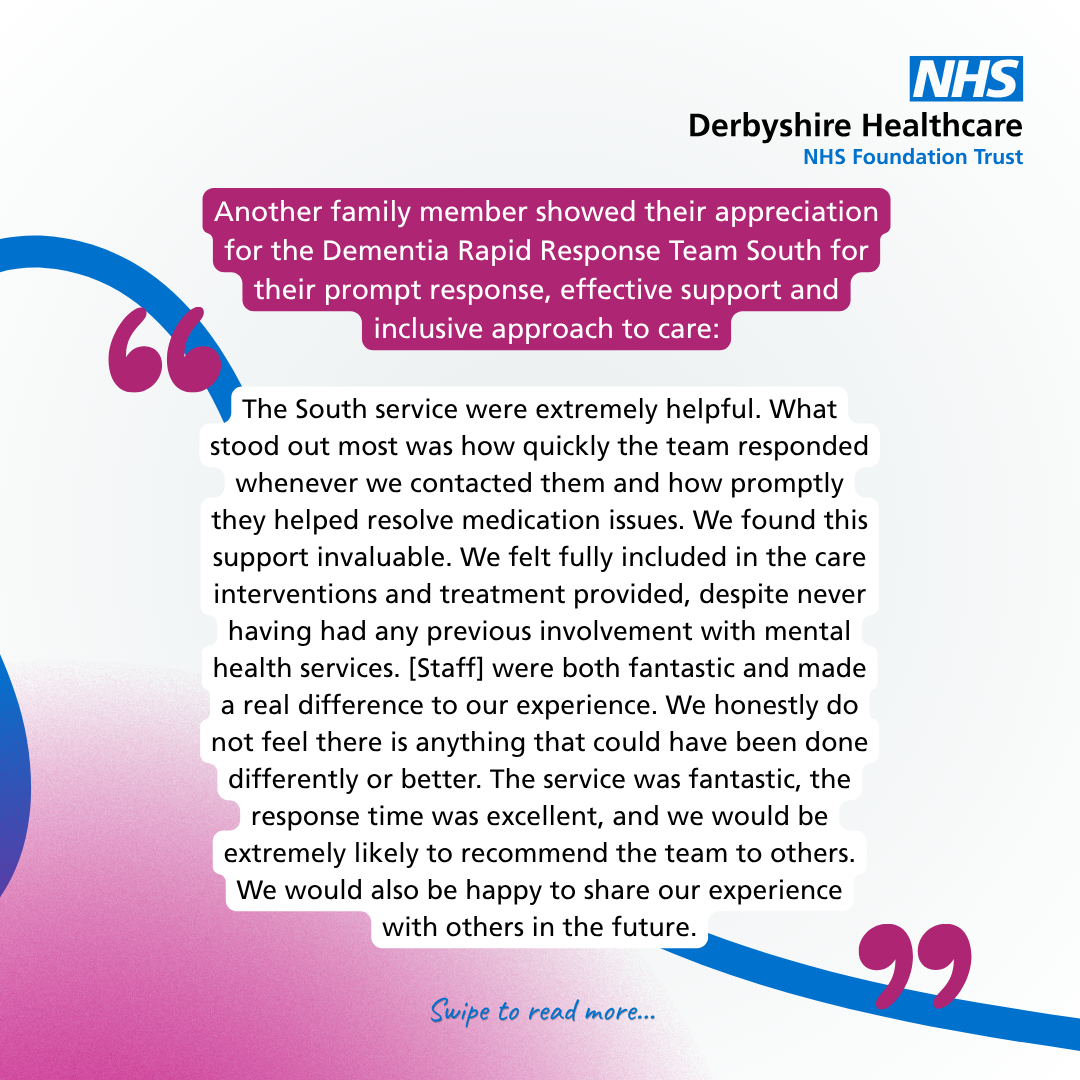 NHS
Derbyshire Healthcare
NHS Foundation Trust

Another family member showed their appreciation for the Dementia Rapid Response Team South for their prompt response, effective support and inclusive approach to care:

The South service were extremely helpful. What stood out most was how quickly the team responded whenever we contacted them and how promptly they helped resolve medication issues. We found this support invaluable. We felt fully included in the care interventions and treatment provided, despite never having had any previous involvement with mental health services. [Staff] were both fantastic and made a real difference to our experience. We honestly do not feel there is anything that could have been done differently or better. The service was fantastic, the response time was excellent, and we would be extremely likely to recommend the team to others. We would also be happy to share our experience with others in the future.

Swipe to read more...